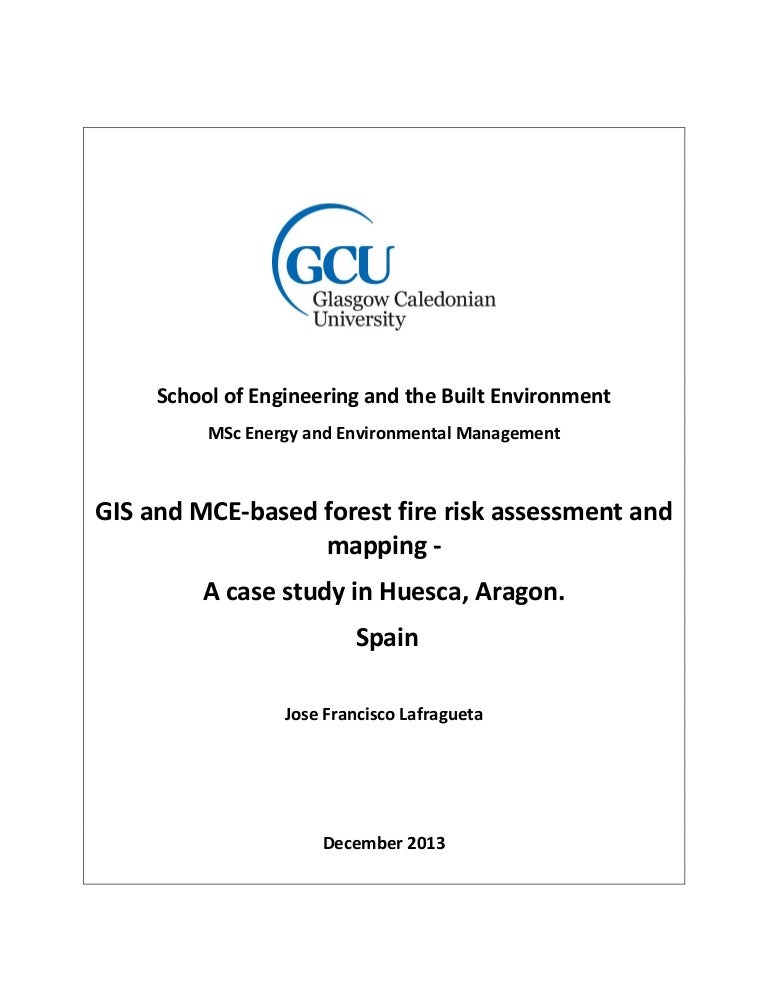 GCU
Glasgow Caledonian
University

School of Engineering and the Built Environment

MSc Energy and Environmental Management

GIS and MCE-based forest fire risk assessment and mapping -

A case study in Huesca, Aragon.

Spain

Jose Francisco Lafragueta

December 2013